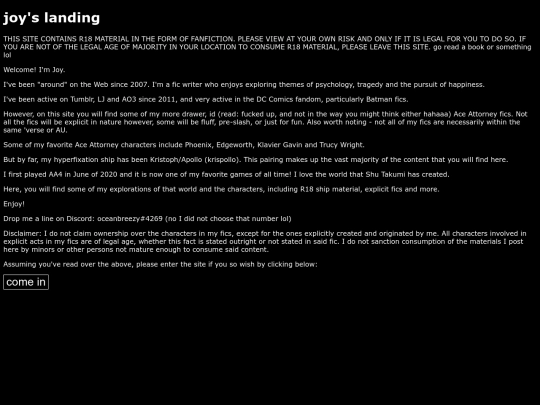 joy's landing

THIS SITE CONTAINS R18 MATERIAL IN THE FORM OF FANFICTION. PLEASE VIEW AT YOUR OWN RISK AND ONLY IF IT IS LEGAL FOR YOU TO DO SO. IF YOU ARE NOT OF THE LEGAL AGE OF MAJORITY IN YOUR LOCATION TO CONSUME R18 MATERIAL, PLEASE LEAVE THIS SITE. go read a book or something lol

Welcome! I'm Joy.

I've been "around" on the Web since 2007. I'm a fic writer who enjoys exploring themes of psychology, tragedy and the pursuit of happiness.

I've been active on Tumblr, LJ and AO3 since 2011, and very active in the DC Comics fandom, particularly Batman fics.

However, on this site you will find some of my more drawer, id (read: fucked up, and not in the way you might think either hahaaa) Ace Attorney fics. Not all the fics will be explicit in nature however, some will be fluff, pre-slash, or just for fun. Also worth noting - not all of my fics are necessarily within the same 'verse or AU.

Some of my favorite Ace Attorney characters include Phoenix, Edgeworth, Klavier Gavin and Trucy Wright.

But by far, my hyperfixation ship has been Kristoph/Apollo (krispollo). This pairing makes up the vast majority of the content that you will find here.

I first played AA4 in June of 2020 and it is now one of my favorite games of all time! I love the world that Shu Takumi has created.

Here, you will find some of my explorations of that world and the characters, including R18 ship material, explicit fics and more.

Enjoy!

Drop me a line on Discord: oceanbreezy#4269 (no I did not choose that number lol)

Disclaimer: I do not claim ownership over the characters in my fics, except for the ones explicitly created and originated by me. All characters involved in explicit acts in my fics are of legal age, whether this fact is stated outright or not stated in said fic. I do not sanction consumption of the materials I post here by minors or other persons not mature enough to consume said content.

Assuming you've read over the above, please enter the site if you so wish by clicking below:

come in